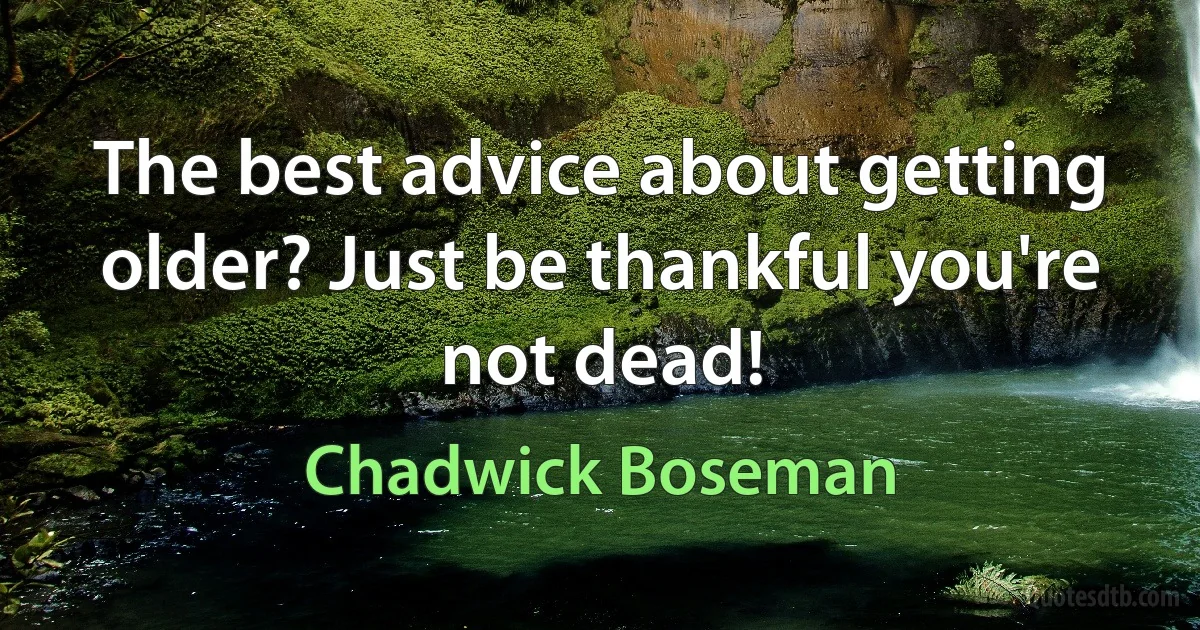 The best advice about getting older? Just be thankful you're not dead!

Chadwick Boseman

quotesdtb.com